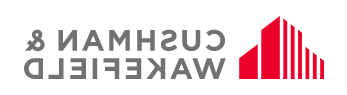 CUSHMAN &
WAKEFIELD